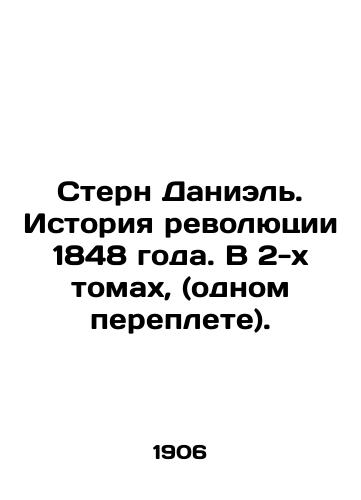 Стерн Даниэль. История революции 1848 года. В 2-х томах, (одном переплете).

1906